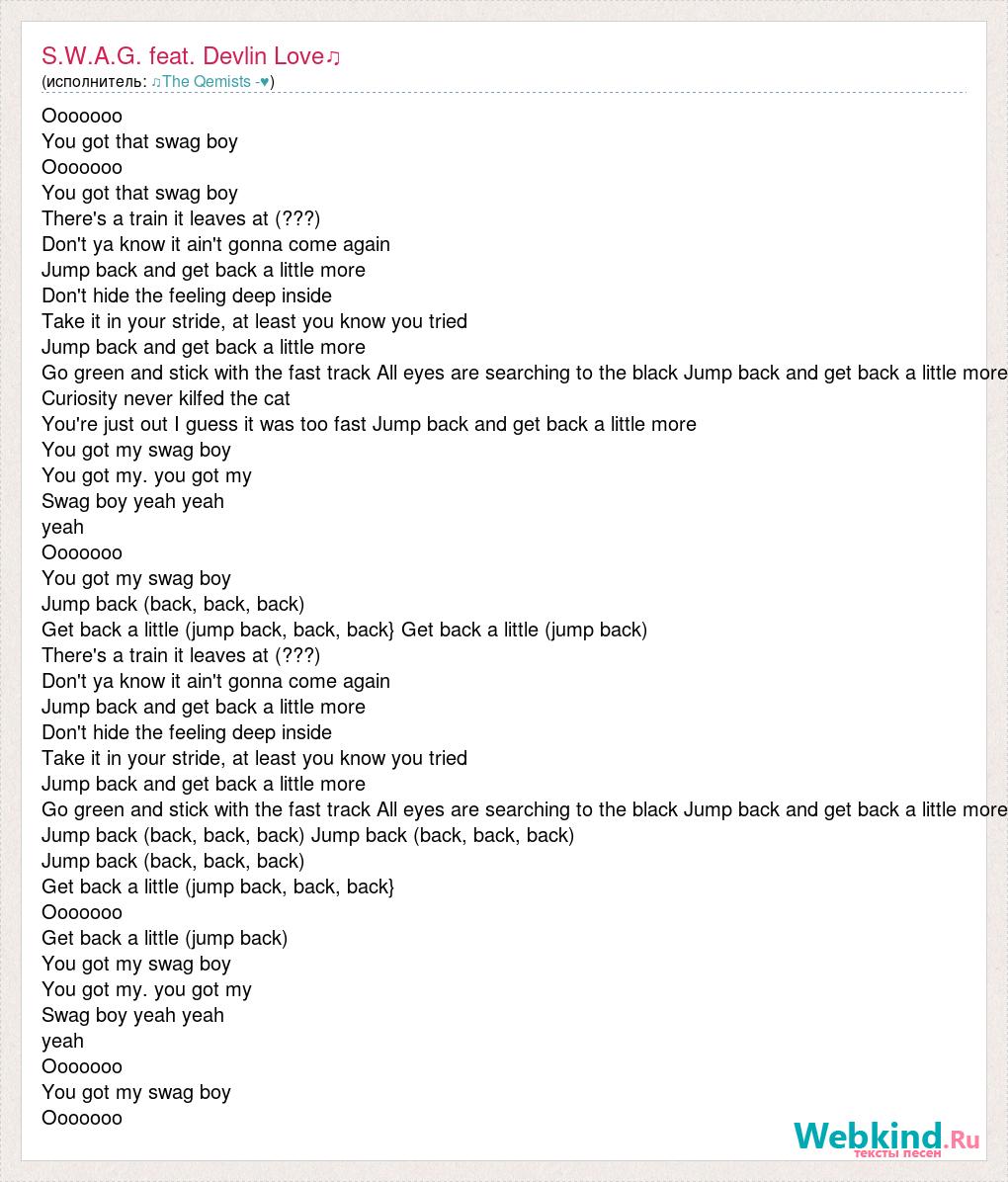 S.W.A.G. feat. Devlin Love♫
(исполнитель: ♫The Qemists -♥)

Ooooooo
You got that swag boy
Ooooooo
You got that swag boy
There's a train it leaves at (???)
Don't ya know it ain't gonna come again
Jump back and get back a little more
Don't hide the feeling deep inside
Take it in your stride, at least you know you tried
Jump back and get back a little more
Go green and stick with the fast track All eyes are searching to the black Jump back and get back a little more
Curiosity never kilfed the cat
You're just out I guess it was too fast Jump back and get back a little more
You got my swag boy
You got my. you got my
Swag boy yeah yeah
yeah
Ooooooo
You got my swag boy
Jump back (back, back, back)
Get back a little (jump back, back, back} Get back a little (jump back)
There's a train it leaves at (???)
Don't ya know it ain't gonna come again
Jump back and get back a little more
Don't hide the feeling deep inside
Take it in your stride, at least you know you tried
Jump back and get back a little more
Go green and stick with the fast track All eyes are searching to the black Jump back and get back a little more
Jump back (back, back, back) Jump back (back, back, back)
Jump back (back, back, back)
Get back a little (jump back, back, back}
Ooooooo
Get back a little (jump back)
You got my swag boy
You got my. you got my
Swag boy yeah yeah
yeah
Ooooooo
You got my swag boy
Ooooooo

Webkind.Ru
тексты песен